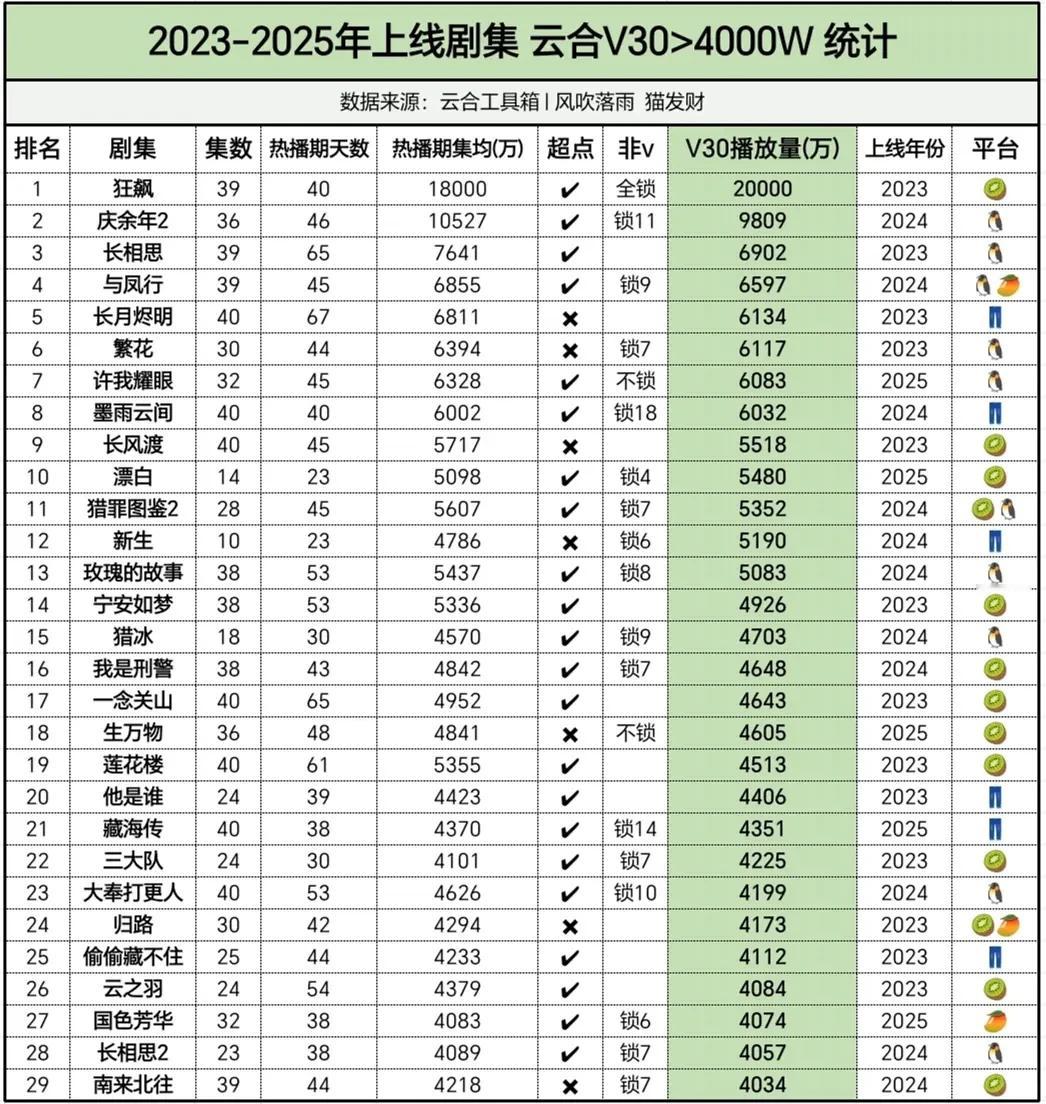 2023-2025年上线剧集 云合V30>4000W 统计

数据来源：云合工具箱 | 风吹落雨 猫发财

| 排名 | 剧集 | 集数 | 热播期天数 | 热播期集均(万) | 超点 | 非v | V30播放量(万) | 上线年份 | 平台 |
|---|---|---|---|---|---|---|---|---|---|
| 1 | 狂飙 | 39 | 40 | 18000 | ✔ | 全锁 | 20000 | 2023 | 🥝 |
| 2 | 庆余年2 | 36 | 46 | 10527 | ✔ | 锁11 | 9809 | 2024 | 🐧 |
| 3 | 长相思 | 39 | 65 | 7641 | ✔ | | 6902 | 2023 | 🐧 |
| 4 | 与凤行 | 39 | 45 | 6855 | ✔ | 锁9 | 6597 | 2024 | 🐧🥭 |
| 5 | 长月烬明 | 40 | 67 | 6811 | ✖ | | 6134 | 2023 | 👖 |
| 6 | 繁花 | 30 | 44 | 6394 | ✖ | 锁7 | 6117 | 2023 | 🐧 |
| 7 | 许我耀眼 | 32 | 45 | 6328 | ✔ | 不锁 | 6083 | 2025 | 🐧 |
| 8 | 墨雨云间 | 40 | 40 | 6002 | ✔ | 锁18 | 6032 | 2024 | 👖 |
| 9 | 长风渡 | 40 | 45 | 5717 | ✖ | | 5518 | 2023 | 🥝 |
| 10 | 漂白 | 14 | 23 | 5098 | ✔ | 锁4 | 5480 | 2025 | 🥝 |
| 11 | 猎罪图鉴2 | 28 | 45 | 5607 | ✔ | 锁7 | 5352 | 2024 | 🥝🐧 |
| 12 | 新生 | 10 | 23 | 4786 | ✖ | 锁6 | 5190 | 2024 | 👖 |
| 13 | 玫瑰的故事 | 38 | 53 | 5437 | ✔ | 锁8 | 5083 | 2024 | 🐧 |
| 14 | 宁安如梦 | 38 | 53 | 5336 | ✔ | | 4926 | 2023 | 🥝 |
| 15 | 猎冰 | 18 | 30 | 4570 | ✔ | 锁9 | 4703 | 2024 | 🐧 |
| 16 | 我是刑警 | 38 | 43 | 4842 | ✔ | 锁7 | 4648 | 2024 | 🥝 |
| 17 | 一念关山 | 40 | 65 | 4952 | ✔ | | 4643 | 2023 | 🥝 |
| 18 | 生万物 | 36 | 48 | 4841 | ✖ | 不锁 | 4605 | 2025 | 🥝 |
| 19 | 莲花楼 | 40 | 61 | 5355 | ✔ | | 4513 | 2023 | 🥝 |
| 20 | 他是谁 | 24 | 39 | 4423 | ✔ | | 4406 | 2023 | 👖 |
| 21 | 藏海传 | 40 | 38 | 4370 | ✔ | 锁14 | 4351 | 2025 | 👖 |
| 22 | 三大队 | 24 | 30 | 4101 | ✔ | 锁7 | 4225 | 2023 | 🥝 |
| 23 | 大奉打更人 | 40 | 53 | 4626 | ✔ | 锁10 | 4199 | 2024 | 🐧 |
| 24 | 归路 | 30 | 42 | 4294 | ✖ | | 4173 | 2023 | 🥝🥭 |
| 25 | 偷偷藏不住 | 25 | 44 | 4233 | ✔ | | 4112 | 2023 | 👖 |
| 26 | 云之羽 | 24 | 54 | 4379 | ✔ | | 4084 | 2023 | 🥝 |
| 27 | 国色芳华 | 32 | 38 | 4083 | ✔ | 锁6 | 4074 | 2025 | 🥭 |
| 28 | 长相思2 | 23 | 38 | 4089 | ✔ | 锁7 | 4057 | 2024 | 🐧 |
| 29 | 南来北往 | 39 | 44 | 4218 | ✖ | 锁7 | 4034 | 2024 | 🥝 |